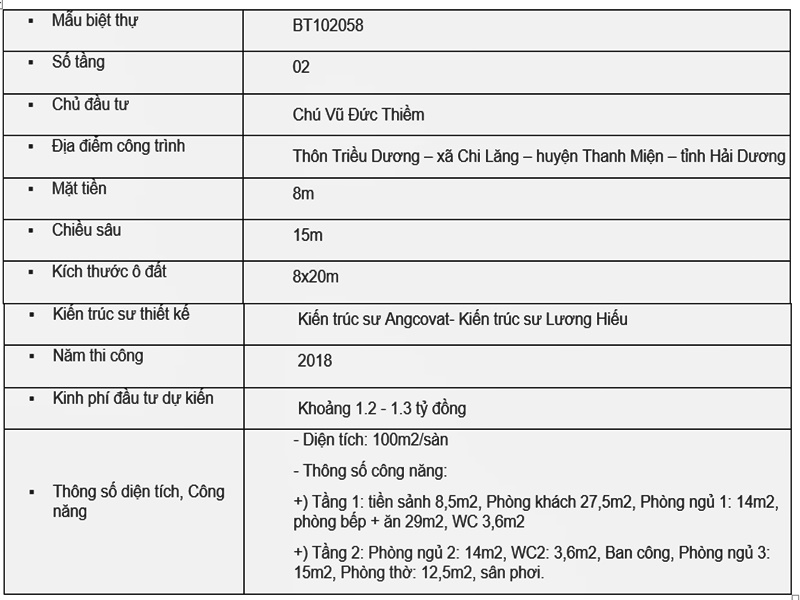 | | |
|---|---|
| ▪ Mẫu biệt thự | BT102058 |
| ▪ Số tầng | 02 |
| ▪ Chủ đầu tư | Chú Vũ Đức Thiềm |
| ▪ Địa điểm công trình | Thôn Triều Dương – xã Chi Lăng – huyện Thanh Miện – tỉnh Hải Dương |
| ▪ Mặt tiền | 8m |
| ▪ Chiều sâu | 15m |
| ▪ Kích thước ô đất | 8x20m |
| ▪ Kiến trúc sư thiết kế | Kiến trúc sư Angcovat- Kiến trúc sư Lương Hiếu |
| ▪ Năm thi công | 2018 |
| ▪ Kinh phí đầu tư dự kiến | Khoảng 1.2 - 1.3 tỷ đồng |
| ▪ Thông số diện tích, Công năng | - Diện tích: 100m2/sàn<br>- Thông số công năng:<br>+) Tầng 1: tiền sảnh 8,5m2, Phòng khách 27,5m2, Phòng ngủ 1: 14m2, phòng bếp + ăn 29m2, WC 3,6m2<br>+) Tầng 2: Phòng ngủ 2: 14m2, WC2: 3,6m2, Ban công, Phòng ngủ 3: 15m2, Phòng thờ: 12,5m2, sân phơi. |